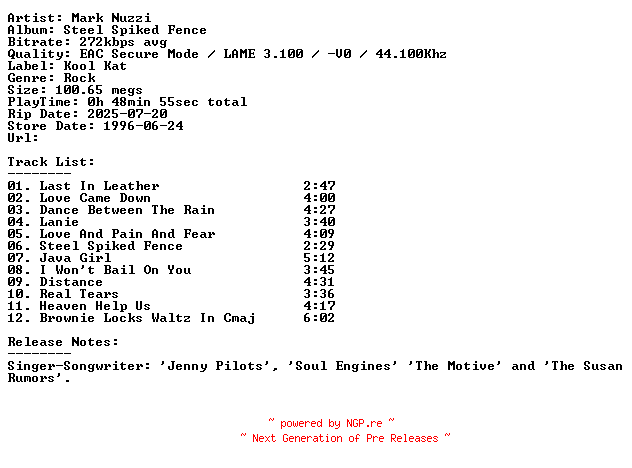 Artist: Mark Nuzzi
Album: Steel Spiked Fence
Bitrate: 272kbps avg
Quality: EAC Secure Mode / LAME 3.100 / -V0 / 44.100Khz
Label: Kool Kat
Genre: Rock
Size: 100.65 megs
PlayTime: 0h 48min 55sec total
Rip Date: 2025-07-20
Store Date: 1996-06-24
Url:

Track List:
--------
01. Last In Leather 2:47
02. Love Came Down 4:00
03. Dance Between The Rain 4:27
04. Lanie 3:40
05. Love And Pain And Fear 4:09
06. Steel Spiked Fence 2:29
07. Java Girl 5:12
08. I Won't Bail On You 3:45
09. Distance 4:31
10. Real Tears 3:36
11. Heaven Help Us 4:17
12. Brownie Locks Waltz In Cmaj 6:02

Release Notes:
--------
Singer-Songwriter: 'Jenny Pilots', 'Soul Engines' 'The Motive' and 'The Susan Rumors'.

~ powered by NGP.re ~
~ Next Generation of Pre Releases ~